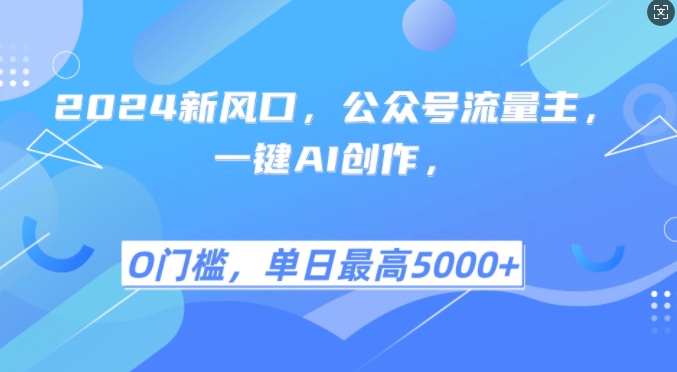 2024新风口，公众号流量主，一键AI创作，

0门槛，单日最高5000+